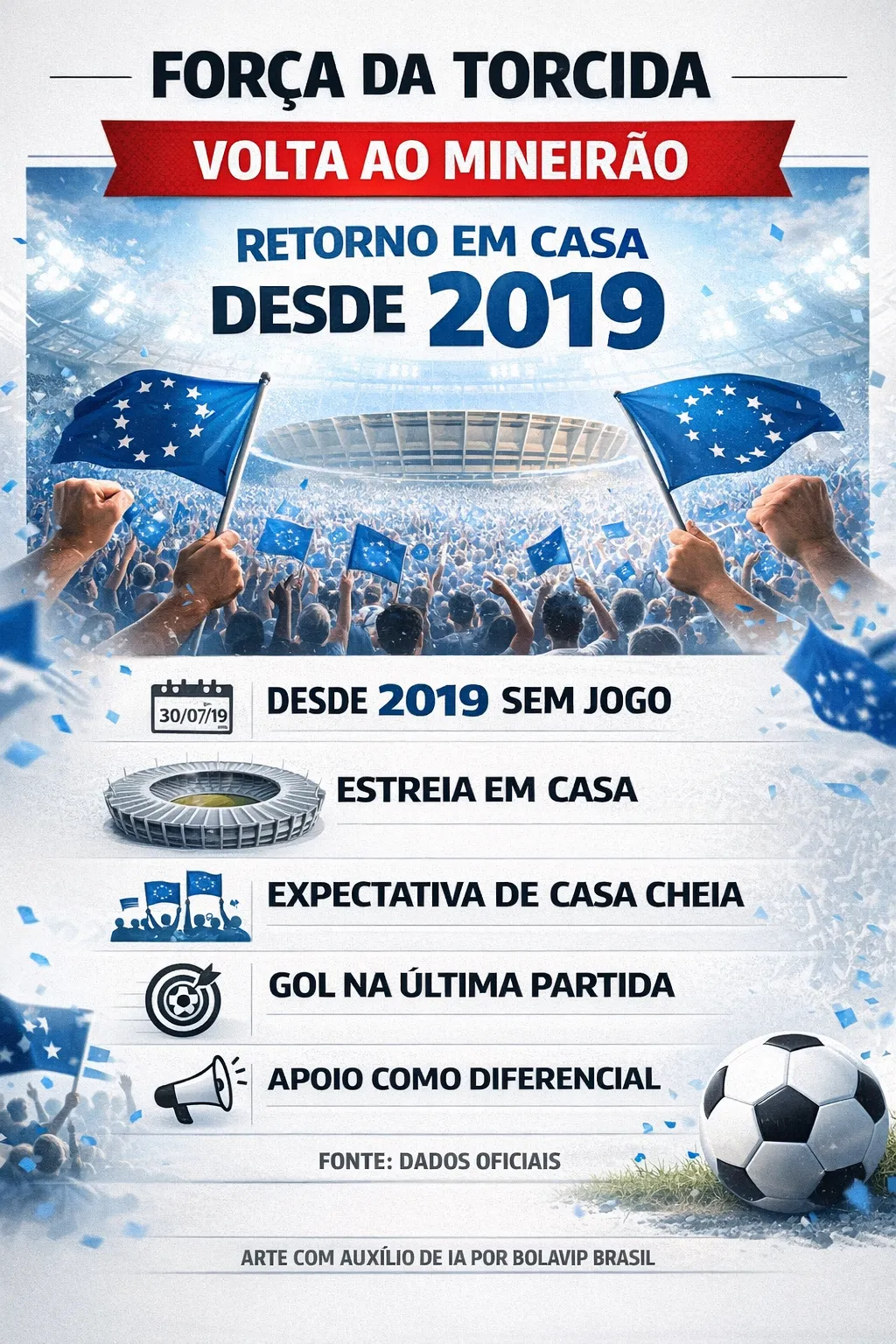 FORÇA DA TORCIDA

VOLTA AO MINEIRÃO

RETORNO EM CASA
DESDE 2019

30/07/19

DESDE 2019 SEM JOGO

ESTREIA EM CASA

EXPECTATIVA DE CASA CHEIA

GOL NA ÚLTIMA PARTIDA

APOIO COMO DIFERENCIAL

FONTE: DADOS OFICIAIS

ARTE COM AUXÍLIO DE IA POR BOLAVIP BRASIL